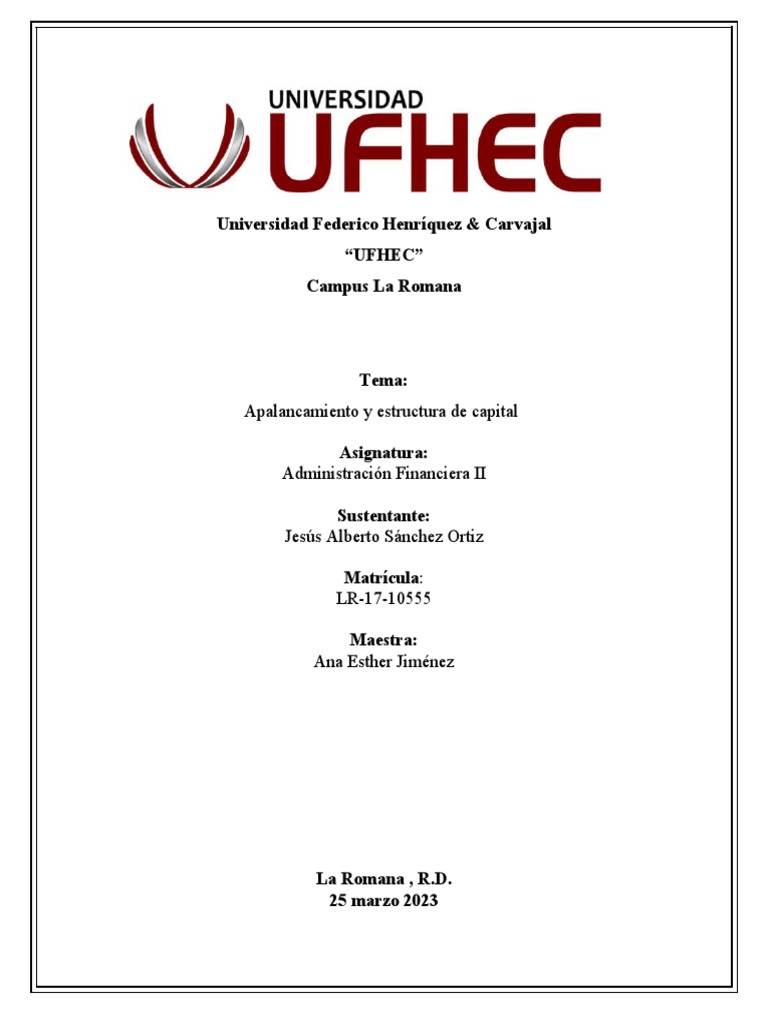 UNIVERSIDAD
UFHEC

Universidad Federico Henríquez & Carvajal

"UFHEC"

Campus La Romana

Tema:

Apalancamiento y estructura de capital

Asignatura:
Administración Financiera II

Sustentante:
Jesús Alberto Sánchez Ortiz

Matrícula:
LR-17-10555

Maestra:
Ana Esther Jiménez

La Romana , R.D.
25 marzo 2023